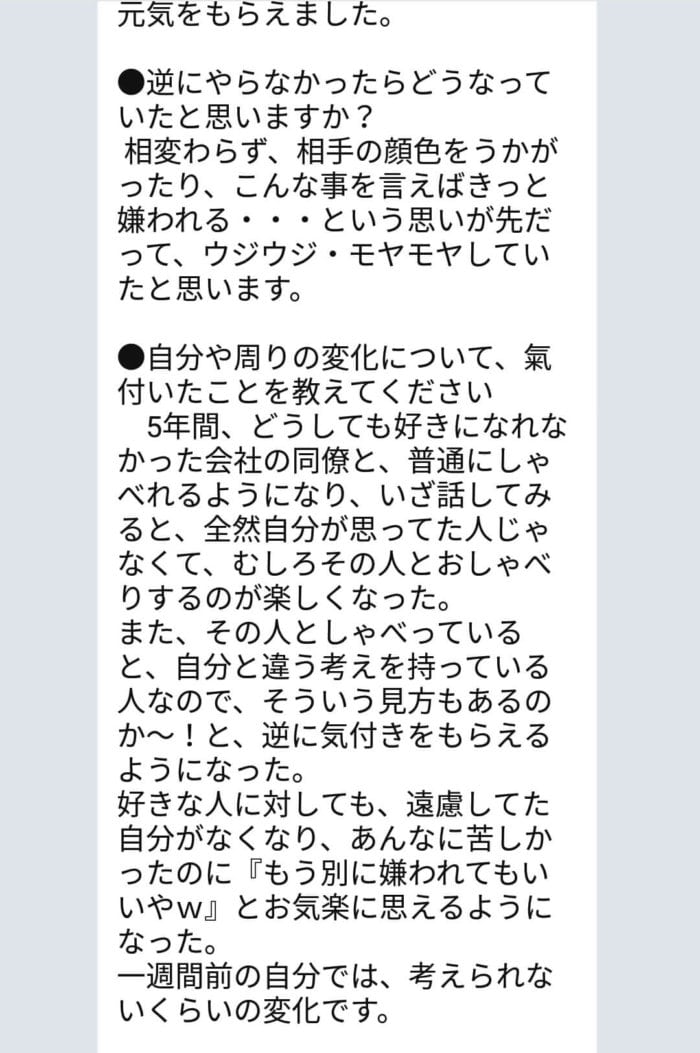 元気をもらえました。

●逆にやらなかったらどうなっていたと思いますか？
相変わらず、相手の顔色をうかがったり、こんな事を言えばきっと嫌われる・・・という思いが先だって、ウジウジ・モヤモヤしていたと思います。

●自分や周りの変化について、氣付いたことを教えてください
5年間、どうしても好きになれなかった会社の同僚と、普通にしゃべれるようになり、いざ話してみると、全然自分が思ってた人じゃなくて、むしろその人とおしゃべりするのが楽しくなった。
また、その人としゃべっていると、自分と違う考えを持っている人なので、そういう見方もあるのか〜！と、逆に気付きをもらえるようになった。
好きな人に対しても、遠慮してた自分がなくなり、あんなに苦しかったのに『もう別に嫌われてもいいやw』とお気楽に思えるようになった。
一週間前の自分では、考えられないくらいの変化です。